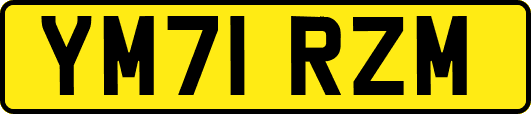 YM71 RZM